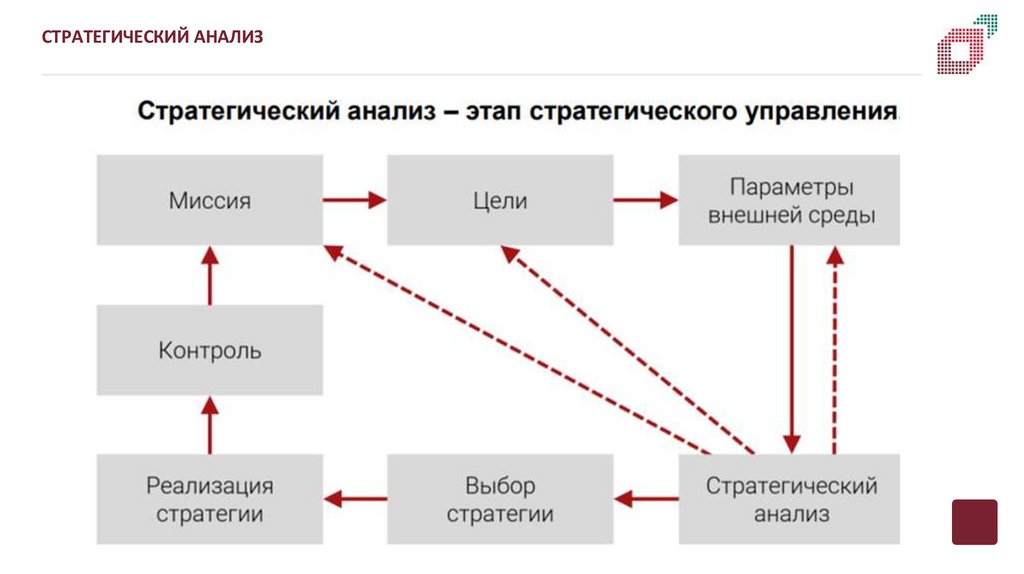 СТРАТЕГИЧЕСКИЙ АНАЛИЗ

Стратегический анализ – этап стратегического управления

Миссия

Цели

Параметры внешней среды

Контроль

Реализация стратегии

Выбор стратегии

Стратегический анализ